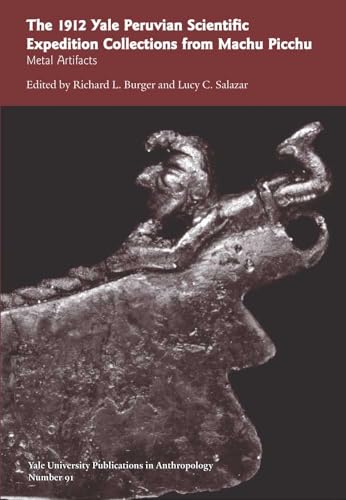 The 1912 Yale Peruvian Scientific Expedition Collections from Machu Picchu

Metal Artifacts

Edited by Richard L. Burger and Lucy C. Salazar

Yale University Publications in Anthropology
Number 91